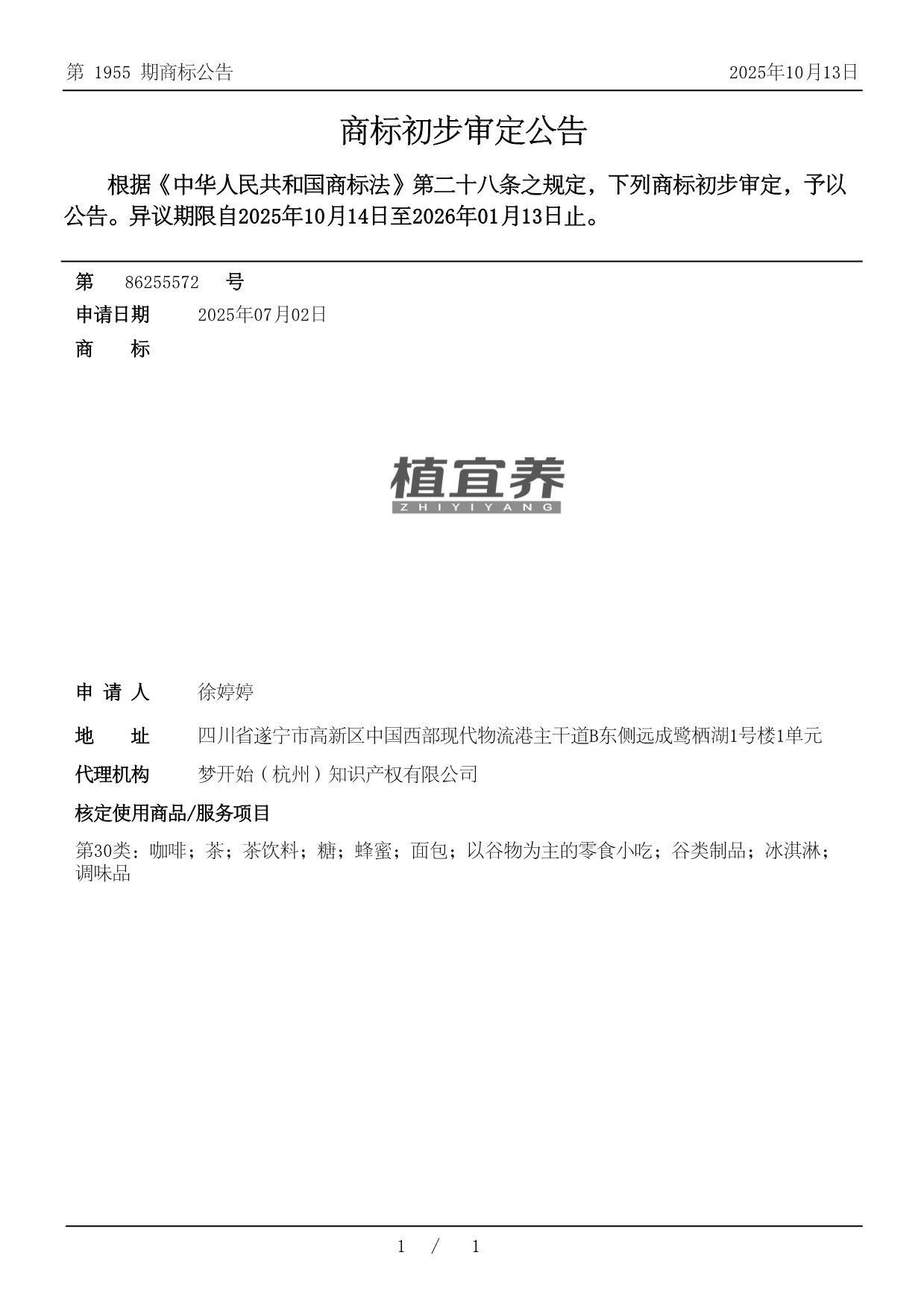 第 1955 期商标公告

2025年10月13日

商标初步审定公告

根据《中华人民共和国商标法》第二十八条之规定，下列商标初步审定，予以公告。异议期限自2025年10月14日至2026年01月13日止。

第 86255572 号

申请日期 2025年07月02日

商 标

植宜养
ZHIYIYANG

申 请 人 徐婷婷

地 址 四川省遂宁市高新区中国西部现代物流港主干道B东侧远成鹭栖湖1号楼1单元

代理机构 梦开始（杭州）知识产权有限公司

核定使用商品/服务项目

第30类：咖啡；茶；茶饮料；糖；蜂蜜；面包；以谷物为主的零食小吃；谷类制品；冰淇淋；调味品

1 / 1